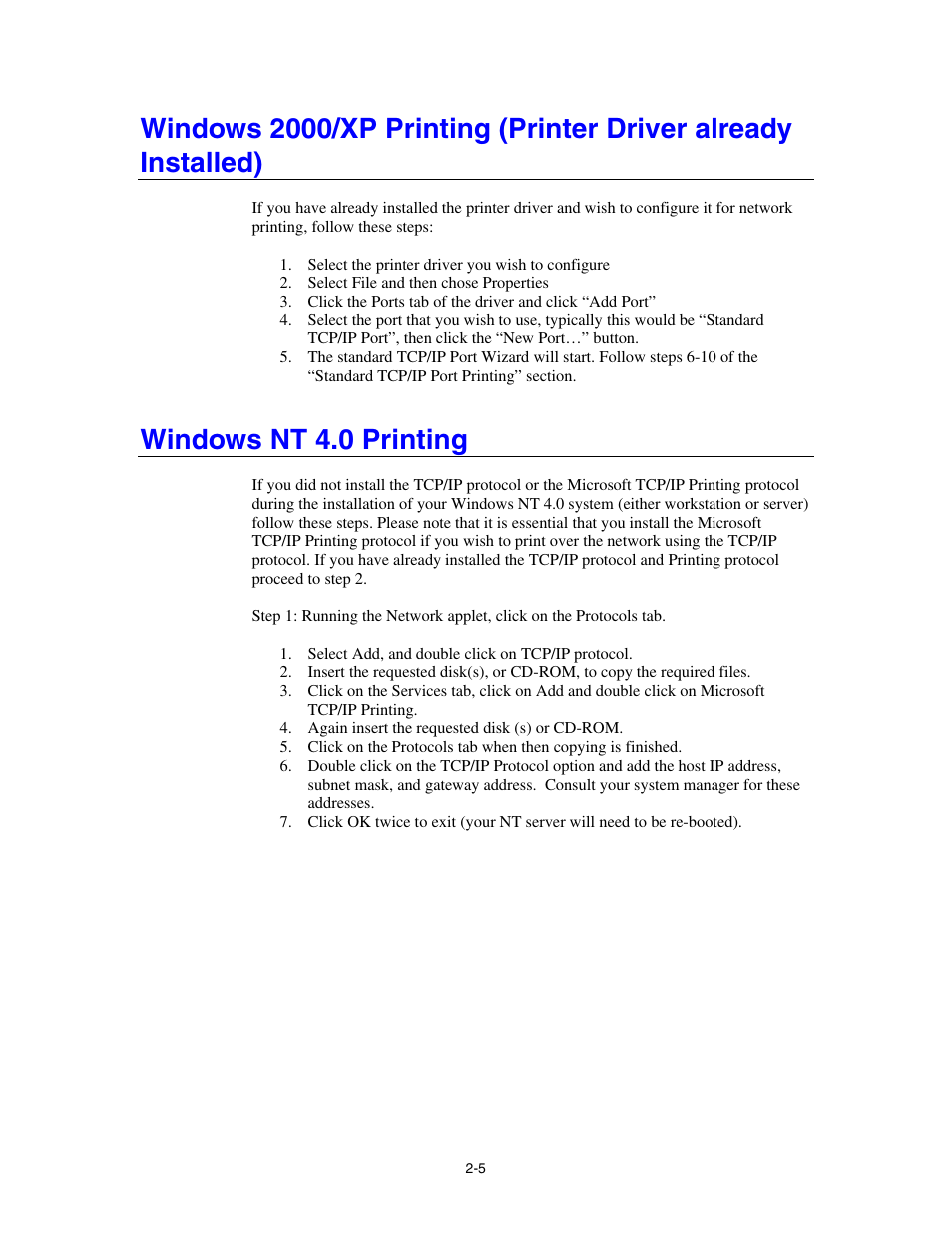 Windows 2000/XP Printing (Printer Driver already Installed)

If you have already installed the printer driver and wish to configure it for network printing, follow these steps:

1. Select the printer driver you wish to configure
2. Select File and then chose Properties
3. Click the Ports tab of the driver and click “Add Port”
4. Select the port that you wish to use, typically this would be “Standard TCP/IP Port”, then click the “New Port…” button.
5. The standard TCP/IP Port Wizard will start. Follow steps 6-10 of the “Standard TCP/IP Port Printing” section.

Windows NT 4.0 Printing

If you did not install the TCP/IP protocol or the Microsoft TCP/IP Printing protocol during the installation of your Windows NT 4.0 system (either workstation or server) follow these steps. Please note that it is essential that you install the Microsoft TCP/IP Printing protocol if you wish to print over the network using the TCP/IP protocol. If you have already installed the TCP/IP protocol and Printing protocol proceed to step 2.

Step 1: Running the Network applet, click on the Protocols tab.

1. Select Add, and double click on TCP/IP protocol.
2. Insert the requested disk(s), or CD-ROM, to copy the required files.
3. Click on the Services tab, click on Add and double click on Microsoft TCP/IP Printing.
4. Again insert the requested disk (s) or CD-ROM.
5. Click on the Protocols tab when then copying is finished.
6. Double click on the TCP/IP Protocol option and add the host IP address, subnet mask, and gateway address. Consult your system manager for these addresses.
7. Click OK twice to exit (your NT server will need to be re-booted).

2-5